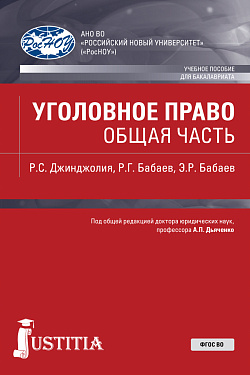 РосНОУ

АНО ВО
«РОССИЙСКИЙ НОВЫЙ УНИВЕРСИТЕТ»
(«РосНОУ»)

УЧЕБНОЕ ПОСОБИЕ
ДЛЯ БАКАЛАВРИАТА

УГОЛОВНОЕ ПРАВО
ОБЩАЯ ЧАСТЬ

Р.С. Джинджолия, Р.Г. Бабаев, Э.Р. Бабаев

Под общей редакцией доктора юридических наук, профессора А.П. Дьяченко

JUSTITIA

ФГОС ВО